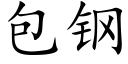 包钢